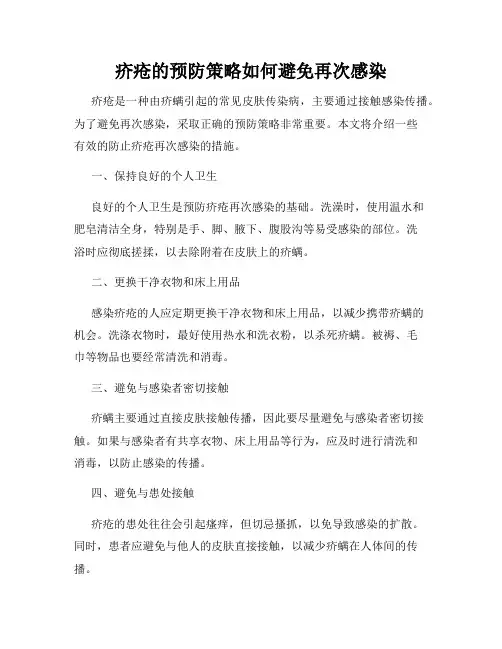 疥疮的预防策略如何避免再次感染

疥疮是一种由疥螨引起的常见皮肤传染病，主要通过接触感染传播。为了避免再次感染，采取正确的预防策略非常重要。本文将介绍一些有效的防止疥疮再次感染的措施。

一、保持良好的个人卫生

良好的个人卫生是预防疥疮再次感染的基础。洗澡时，使用温水和肥皂清洁全身，特别是手、脚、腋下、腹股沟等易受感染的部位。洗浴时应彻底搓揉，以去除附着在皮肤上的疥螨。

二、更换干净衣物和床上用品

感染疥疮的人应定期更换干净衣物和床上用品，以减少携带疥螨的机会。洗涤衣物时，最好使用热水和洗衣粉，以杀死疥螨。被褥、毛巾等物品也要经常清洗和消毒。

三、避免与感染者密切接触

疥螨主要通过直接皮肤接触传播，因此要尽量避免与感染者密切接触。如果与感染者有共享衣物、床上用品等行为，应及时进行清洗和消毒，以防止感染的传播。

四、避免与患处接触

疥疮的患处往往会引起瘙痒，但切忌搔抓，以免导致感染的扩散。同时，患者应避免与他人的皮肤直接接触，以减少疥螨在人体间的传播。